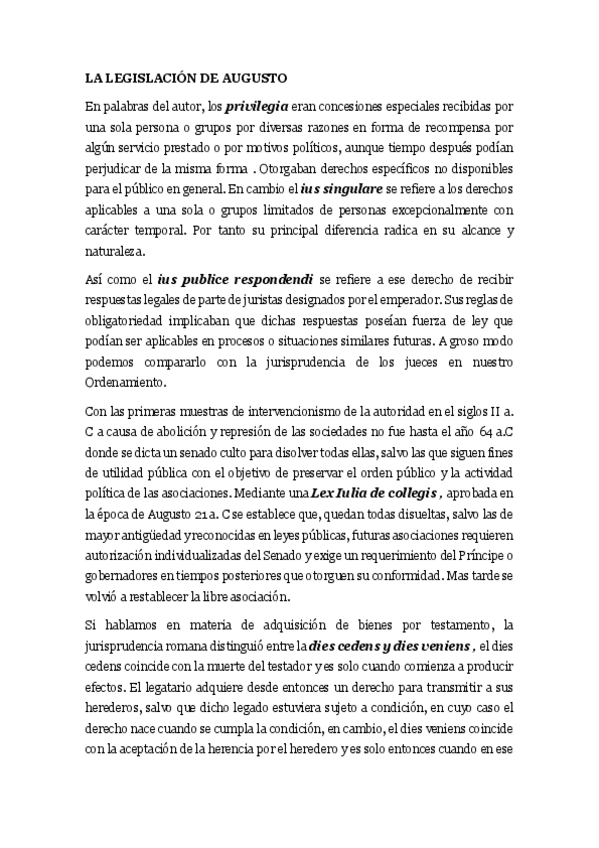 LA LEGISLACIÓN DE AUGUSTO

En palabras del autor, los privilegia eran concesiones especiales recibidas por una sola persona o grupos por diversas razones en forma de recompensa por algún servicio prestado o por motivos políticos, aunque tiempo después podían perjudicar de la misma forma . Otorgaban derechos específicos no disponibles para el público en general. En cambio el ius singulare se refiere a los derechos aplicables a una sola o grupos limitados de personas excepcionalmente con carácter temporal. Por tanto su principal diferencia radica en su alcance y naturaleza.

Así como el ius publice respondendi se refiere a ese derecho de recibir respuestas legales de parte de juristas designados por el emperador. Sus reglas de obligatoriedad implicaban que dichas respuestas poseían fuerza de ley que podían ser aplicables en procesos o situaciones similares futuras. A groso modo podemos compararlo con la jurisprudencia de los jueces en nuestro Ordenamiento.

Con las primeras muestras de intervencionismo de la autoridad en el siglos II a. C a causa de abolición y represión de las sociedades no fue hasta el año 64 a.C donde se dicta un senado culto para disolver todas ellas, salvo las que siguen fines de utilidad pública con el objetivo de preservar el orden público y la actividad política de las asociaciones. Mediante una Lex Iulia de collegis , aprobada en la época de Augusto 21 a. C se establece que, quedan todas disueltas, salvo las de mayor antigüedad y reconocidas en leyes públicas, futuras asociaciones requieren autorización individualizadas del Senado y exige un requerimiento del Príncipe o gobernadores en tiempos posteriores que otorguen su conformidad. Mas tarde se volvió a restablecer la libre asociación.

Si hablamos en materia de adquisición de bienes por testamento, la jurisprudencia romana distinguió entre la dies cedens y dies veniens , el dies cedens coincide con la muerte del testador y es solo cuando comienza a producir efectos. El legatario adquiere desde entonces un derecho para transmitir a sus herederos, salvo que dicho legado estuviera sujeto a condición, en cuyo caso el derecho nace cuando se cumpla la condición, en cambio, el dies veniens coincide con la aceptación de la herencia por el heredero y es solo entonces cuando en ese